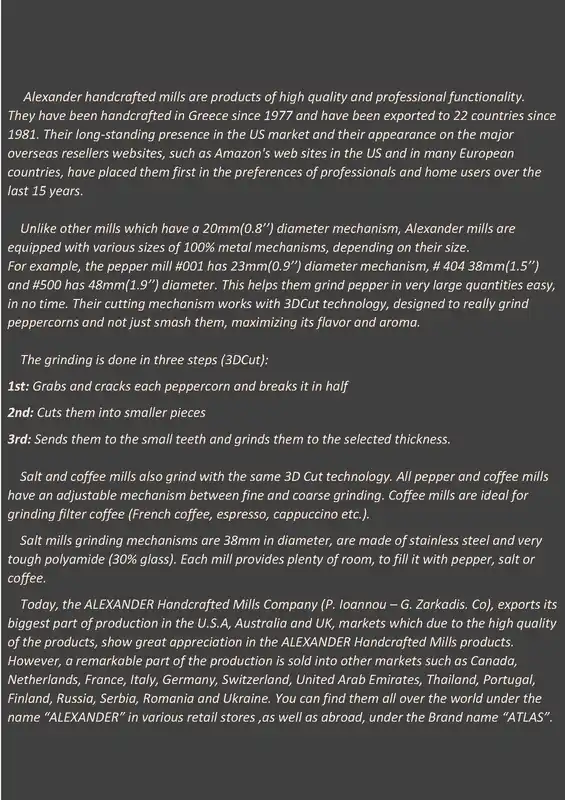 Alexander handcrafted mills are products of high quality and professional functionality. They have been handcrafted in Greece since 1977 and have been exported to 22 countries since 1981. Their long-standing presence in the US market and their appearance on the major overseas resellers websites, such as Amazon's web sites in the US and in many European countries, have placed them first in the preferences of professionals and home users over the last 15 years.

Unlike other mills which have a 20mm(0.8'') diameter mechanism, Alexander mills are equipped with various sizes of 100% metal mechanisms, depending on their size.
For example, the pepper mill #001 has 23mm(0.9'') diameter mechanism, # 404 38mm(1.5'') and #500 has 48mm(1.9'') diameter. This helps them grind pepper in very large quantities easy, in no time. Their cutting mechanism works with 3DCut technology, designed to really grind peppercorns and not just smash them, maximizing its flavor and aroma.

The grinding is done in three steps (3DCut):

1st: Grabs and cracks each peppercorn and breaks it in half

2nd: Cuts them into smaller pieces

3rd: Sends them to the small teeth and grinds them to the selected thickness.

Salt and coffee mills also grind with the same 3D Cut technology. All pepper and coffee mills have an adjustable mechanism between fine and coarse grinding. Coffee mills are ideal for grinding filter coffee (French coffee, espresso, cappuccino etc.).

Salt mills grinding mechanisms are 38mm in diameter, are made of stainless steel and very tough polyamide (30% glass). Each mill provides plenty of room, to fill it with pepper, salt or coffee.

Today, the ALEXANDER Handcrafted Mills Company (P. Ioannou – G. Zarkadis. Co), exports its biggest part of production in the U.S.A, Australia and UK, markets which due to the high quality of the products, show great appreciation in the ALEXANDER Handcrafted Mills products. However, a remarkable part of the production is sold into other markets such as Canada, Netherlands, France, Italy, Germany, Switzerland, United Arab Emirates, Thailand, Portugal, Finland, Russia, Serbia, Romania and Ukraine. You can find them all over the world under the name "ALEXANDER" in various retail stores ,as well as abroad, under the Brand name "ATLAS".